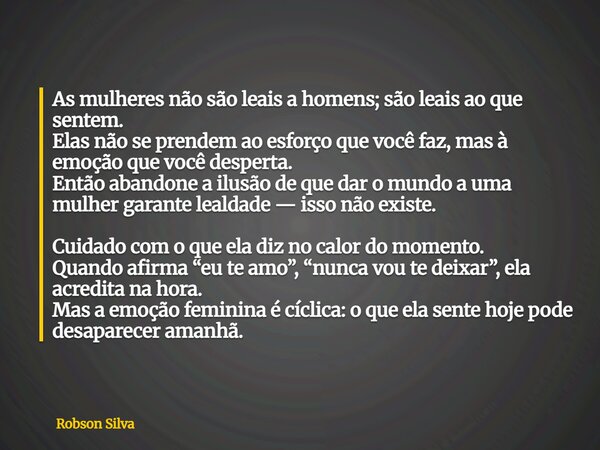 As mulheres não são leais a homens; são leais ao que sentem.
Elas não se prendem ao esforço que você faz, mas à emoção que você desperta.
Então abandone a ilusão de que dar o mundo a uma mulher garante lealdade — isso não existe.

Cuidado com o que ela diz no calor do momento.
Quando afirma “eu te amo”, “nunca vou te deixar”, ela acredita na hora.
Mas a emoção feminina é cíclica: o que ela sente hoje pode desaparecer amanhã.

Robson Silva